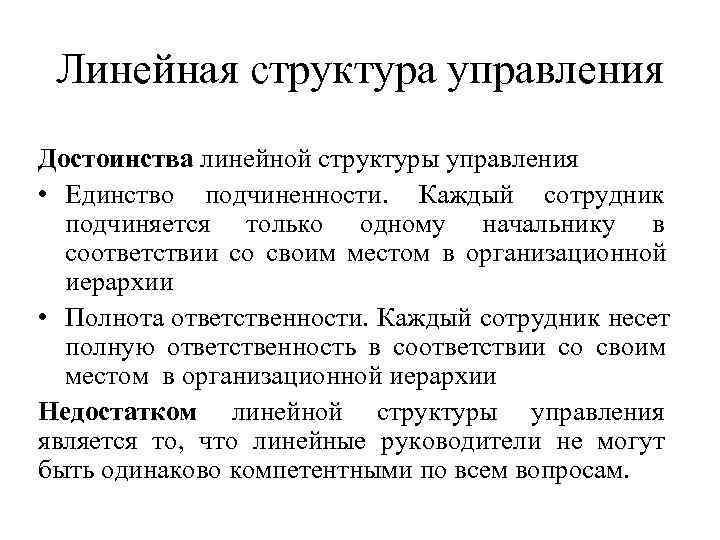 Линейная структура управления

Достоинства линейной структуры управления

• Единство подчиненности. Каждый сотрудник подчиняется только одному начальнику в соответствии со своим местом в организационной иерархии

• Полнота ответственности. Каждый сотрудник несет полную ответственность в соответствии со своим местом в организационной иерархии

Недостатком линейной структуры управления является то, что линейные руководители не могут быть одинаково компетентными по всем вопросам.